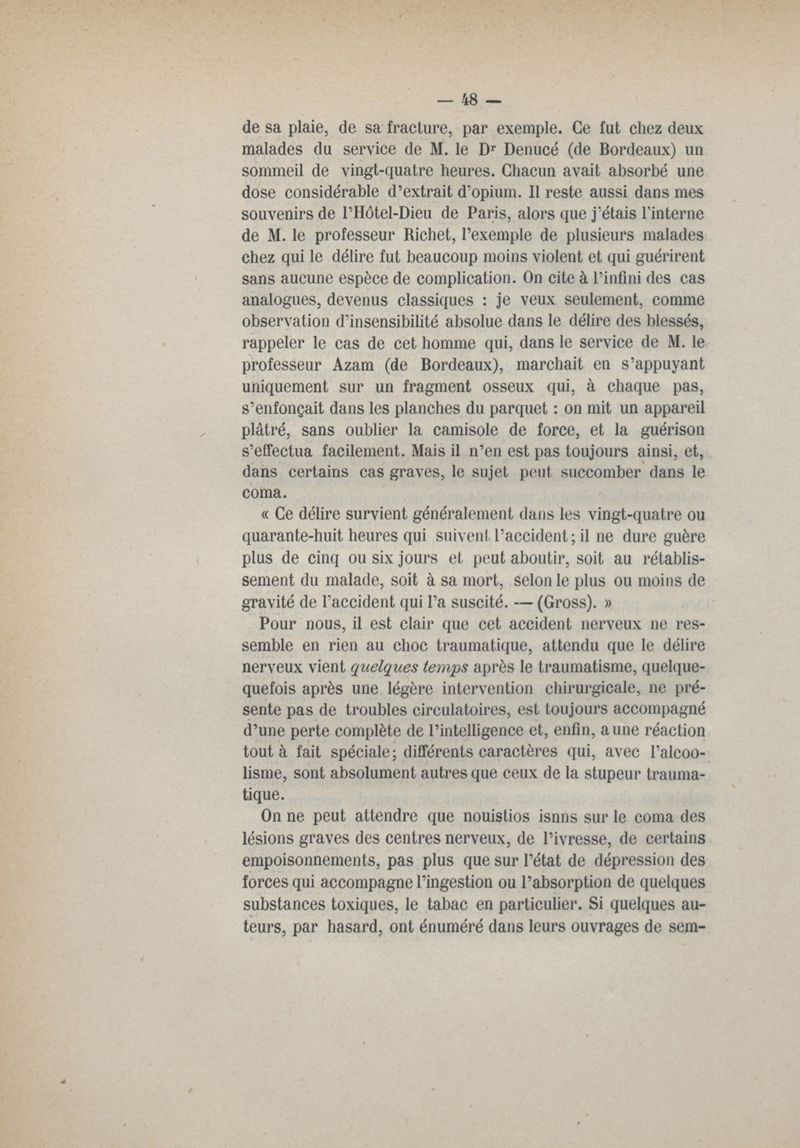 — 48 —

de sa plaie, de sa fracture, par exemple. Ce fut chez deux malades du service de M. le Dr Denucé (de Bordeaux) un sommeil de vingt-quatre heures. Chacun avait absorbé une dose considérable d'extrait d'opium. Il reste aussi dans mes souvenirs de l'Hôtel-Dieu de Paris, alors que j'étais l'interne de M. le professeur Richet, l'exemple de plusieurs malades chez qui le délire fut beaucoup moins violent et qui guérirent sans aucune espèce de complication. On cite à l'infini des cas analogues, devenus classiques : je veux seulement, comme observation d'insensibilité absolue dans le délire des blessés, rappeler le cas de cet homme qui, dans le service de M. le professeur Azam (de Bordeaux), marchait en s'appuyant uniquement sur un fragment osseux qui, à chaque pas, s'enfonçait dans les planches du parquet : on mit un appareil plâtré, sans oublier la camisole de force, et la guérison s'effectua facilement. Mais il n'en est pas toujours ainsi, et, dans certains cas graves, le sujet peut succomber dans le coma.

« Ce délire survient généralement dans les vingt-quatre ou quarante-huit heures qui suivent l'accident ; il ne dure guère plus de cinq ou six jours et peut aboutir, soit au rétablissement du malade, soit à sa mort, selon le plus ou moins de gravité de l'accident qui l'a suscité. — (Gross). »

Pour nous, il est clair que cet accident nerveux ne ressemble en rien au choc traumatique, attendu que le délire nerveux vient quelques temps après le traumatisme, quelquequefois après une légère intervention chirurgicale, ne présente pas de troubles circulatoires, est toujours accompagné d'une perte complète de l'intelligence et, enfin, a une réaction tout à fait spéciale ; différents caractères qui, avec l'alcoolisme, sont absolument autres que ceux de la stupeur traumatique.

On ne peut attendre que nouistios isnns sur le coma des lésions graves des centres nerveux, de l'ivresse, de certains empoisonnements, pas plus que sur l'état de dépression des forces qui accompagne l'ingestion ou l'absorption de quelques substances toxiques, le tabac en particulier. Si quelques auteurs, par hasard, ont énuméré dans leurs ouvrages de sem-